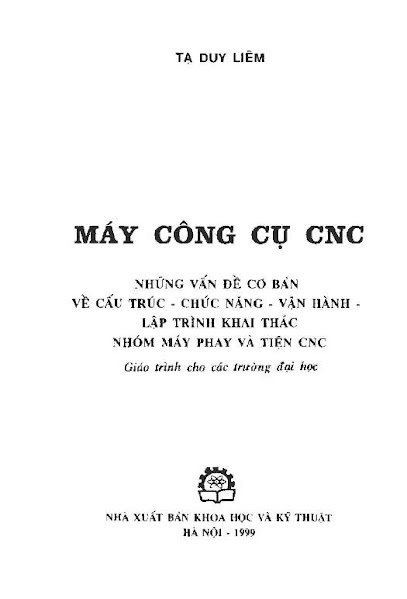 TẠ DUY LIÊM

MÁY CÔNG CỤ CNC

NHỮNG VẤN ĐỀ CƠ BẢN
VỀ CẤU TRÚC - CHỨC NĂNG - VẬN HÀNH -
LẬP TRÌNH KHAI THÁC
NHÓM MÁY PHAY VÀ TIỆN CNC

Giáo trình cho các trường đại học

NHÀ XUẤT BẢN KHOA HỌC VÀ KỸ THUẬT
HÀ NỘI - 1999